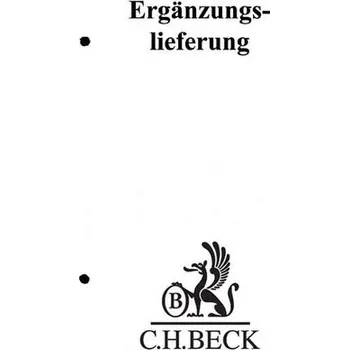 Ergänzungslieferung

B

C.H.BECK